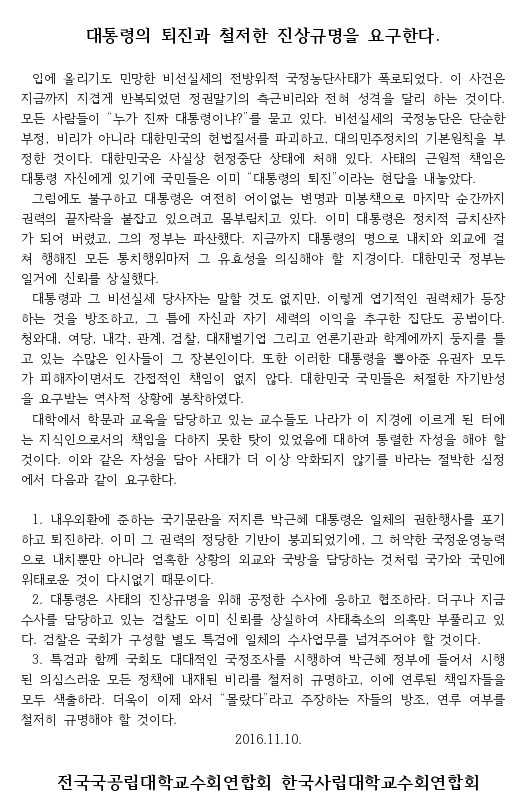 대통령의 퇴진과 철저한 진상규명을 요구한다.

입에 올리기도 민망한 비선실세의 전방위적 국정농단사태가 폭로되었다. 이 사건은 지금까지 지겹게 반복되었던 정권말기의 측근비리와 전혀 성격을 달리 하는 것이다. 모든 사람들이 "누가 진짜 대통령이냐?"를 묻고 있다. 비선실세의 국정농단은 단순한 부정, 비리가 아니라 대한민국의 헌법질서를 파괴하고, 대의민주정치의 기본원칙을 부정한 것이다. 대한민국은 사실상 헌정중단 상태에 처해 있다. 사태의 근원적 책임은 대통령 자신에게 있기에 국민들은 이미 "대통령의 퇴진"이라는 현답을 내놓았다.

그럼에도 불구하고 대통령은 여전히 어이없는 변명과 미봉책으로 마지막 순간까지 권력의 끝자락을 붙잡고 있으려고 몸부림치고 있다. 이미 대통령은 정치적 금치산자가 되어 버렸고, 그의 정부는 파산했다. 지금까지 대통령의 명으로 내치와 외교에 걸쳐 행해진 모든 통치행위마저 그 유효성을 의심해야 할 지경이다. 대한민국 정부는 일거에 신뢰를 상실했다.

대통령과 그 비선실세 당사자는 말할 것도 없지만, 이렇게 엽기적인 권력체가 등장하는 것을 방조하고, 그 틈에 자신과 자기 세력의 이익을 추구한 집단도 공범이다. 청와대, 여당, 내각, 관계, 검찰, 대재벌기업 그리고 언론기관과 학계에까지 둥지를 틀고 있는 수많은 인사들이 그 장본인이다. 또한 이러한 대통령을 뽑아준 유권자 모두가 피해자이면서도 간접적인 책임이 없지 않다. 대한민국 국민들은 처절한 자기반성을 요구받는 역사적 상황에 봉착하였다.

대학에서 학문과 교육을 담당하고 있는 교수들도 나라가 이 지경에 이르게 된 터에는 지식인으로서의 책임을 다하지 못한 탓이 있었음에 대하여 통렬한 자성을 해야 할 것이다. 이와 같은 자성을 담아 사태가 더 이상 악화되지 않기를 바라는 절박한 심정에서 다음과 같이 요구한다.

1. 내우외환에 준하는 국기문란을 저지른 박근혜 대통령은 일체의 권한행사를 포기하고 퇴진하라. 이미 그 권력의 정당한 기반이 붕괴되었기에, 그 허약한 국정운영능력으로 내치뿐만 아니라 엄혹한 상황의 외교와 국방을 담당하는 것처럼 국가와 국민에 위태로운 것이 다시없기 때문이다.

2. 대통령은 사태의 진상규명을 위해 공정한 수사에 응하고 협조하라. 더구나 지금 수사를 담당하고 있는 검찰도 이미 신뢰를 상실하여 사태축소의 의혹만 부풀리고 있다. 검찰은 국회가 구성할 별도 특검에 일체의 수사업무를 넘겨주어야 할 것이다.

3. 특검과 함께 국회도 대대적인 국정조사를 시행하여 박근혜 정부에 들어서 시행된 의심스러운 모든 정책에 내재된 비리를 철저히 규명하고, 이에 연루된 책임자들을 모두 색출하라. 더욱이 이제 와서 "몰랐다"라고 주장하는 자들의 방조, 연루 여부를 철저히 규명해야 할 것이다.

2016.11.10.

전국국공립대학교수회연합회 한국사립대학교수회연합회